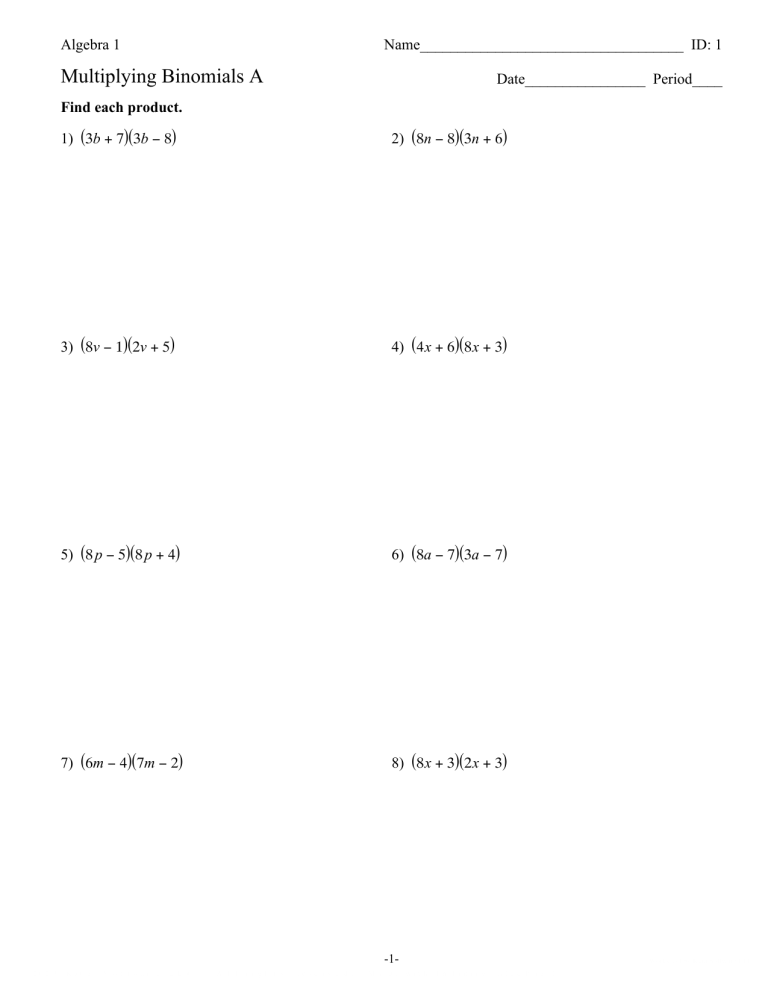 Algebra 1

Name___________________________________ ID: 1

Multiplying Binomials A

Date________________ Period____

Find each product.

1) $(3b + 7)(3b - 8)$

2) $(8n - 8)(3n + 6)$

3) $(8v - 1)(2v + 5)$

4) $(4x + 6)(8x + 3)$

5) $(8p - 5)(8p + 4)$

6) $(8a - 7)(3a - 7)$

7) $(6m - 4)(7m - 2)$

8) $(8x + 3)(2x + 3)$

-1-